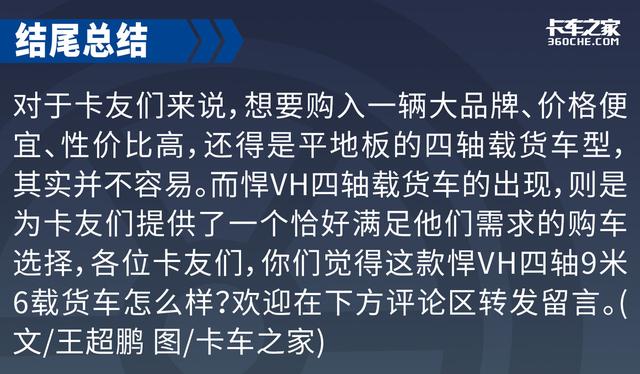 结尾总结

卡车之家
360CHE.COM

对于卡友们来说，想要购入一辆大品牌、价格便宜、性价比高，还得是平地板的四轴载货车型，其实并不容易。而悍VH四轴载货车的出现，则是为卡友们提供了一个恰好满足他们需求的购车选择，各位卡友们，你们觉得这款悍VH四轴9米6载货车怎么样?欢迎在下方评论区转发留言。(文/王超鹏 图/卡车之家)